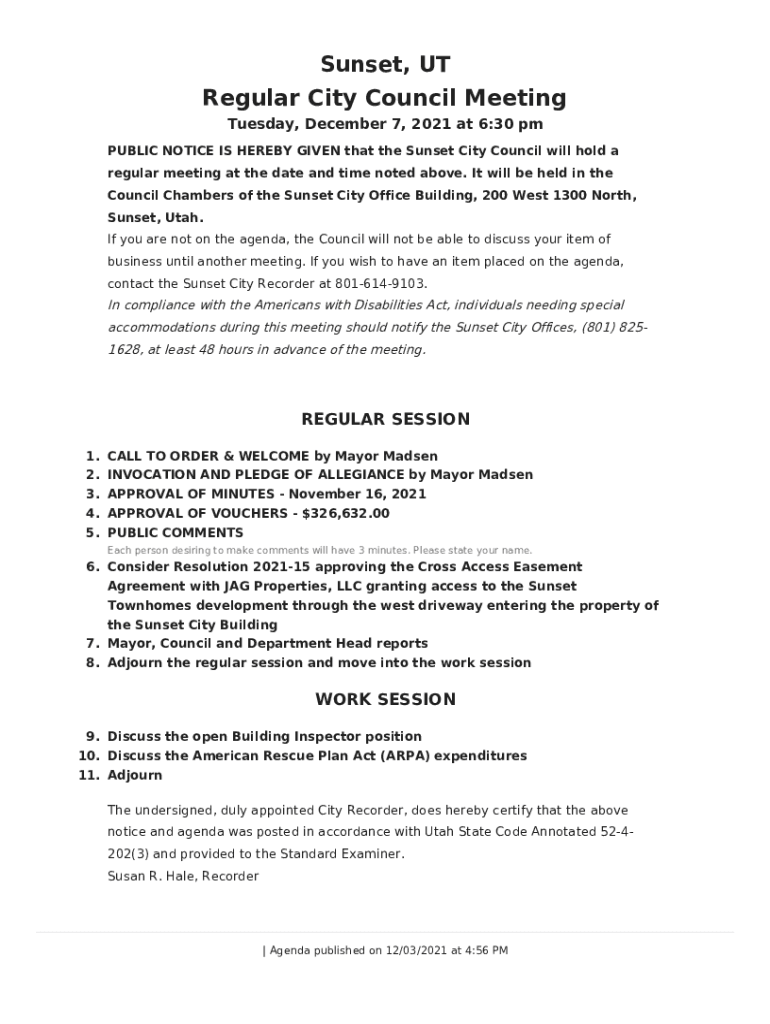 Sunset, UT
Regular City Council Meeting
Tuesday, December 7, 2021 at 6:30 pm

PUBLIC NOTICE IS HEREBY GIVEN that the Sunset City Council will hold a regular meeting at the date and time noted above. It will be held in the Council Chambers of the Sunset City Office Building, 200 West 1300 North, Sunset, Utah.

If you are not on the agenda, the Council will not be able to discuss your item of business until another meeting. If you wish to have an item placed on the agenda, contact the Sunset City Recorder at 801-614-9103.

In compliance with the Americans with Disabilities Act, individuals needing special accommodations during this meeting should notify the Sunset City Offices, (801) 825-1628, at least 48 hours in advance of the meeting.

REGULAR SESSION

1. CALL TO ORDER & WELCOME by Mayor Madsen
2. INVOCATION AND PLEDGE OF ALLEGIANCE by Mayor Madsen
3. APPROVAL OF MINUTES - November 16, 2021
4. APPROVAL OF VOUCHERS - $326,632.00
5. PUBLIC COMMENTS
Each person desiring to make comments will have 3 minutes. Please state your name.
6. Consider Resolution 2021-15 approving the Cross Access Easement Agreement with JAG Properties, LLC granting access to the Sunset Townhomes development through the west driveway entering the property of the Sunset City Building
7. Mayor, Council and Department Head reports
8. Adjourn the regular session and move into the work session

WORK SESSION

9. Discuss the open Building Inspector position
10. Discuss the American Rescue Plan Act (ARPA) expenditures
11. Adjourn

The undersigned, duly appointed City Recorder, does hereby certify that the above notice and agenda was posted in accordance with Utah State Code Annotated 52-4-202(3) and provided to the Standard Examiner.
Susan R. Hale, Recorder

| Agenda published on 12/03/2021 at 4:56 PM